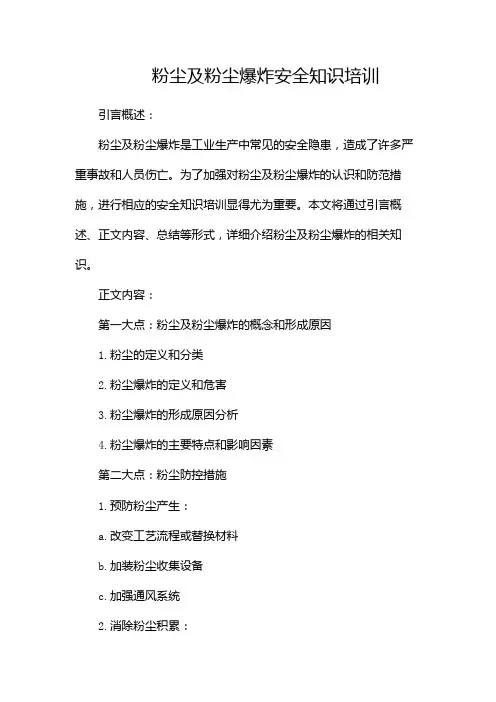 粉尘及粉尘爆炸安全知识培训

引言概述：

粉尘及粉尘爆炸是工业生产中常见的安全隐患，造成了许多严重事故和人员伤亡。为了加强对粉尘及粉尘爆炸的认识和防范措施，进行相应的安全知识培训显得尤为重要。本文将通过引言概述、正文内容、总结等形式，详细介绍粉尘及粉尘爆炸的相关知识。

正文内容：

第一大点：粉尘及粉尘爆炸的概念和形成原因

1. 粉尘的定义和分类

2. 粉尘爆炸的定义和危害

3. 粉尘爆炸的形成原因分析

4. 粉尘爆炸的主要特点和影响因素

第二大点：粉尘防控措施

1. 预防粉尘产生：

a. 改变工艺流程或替换材料

b. 加装粉尘收集设备

c. 加强通风系统

2. 消除粉尘积累：